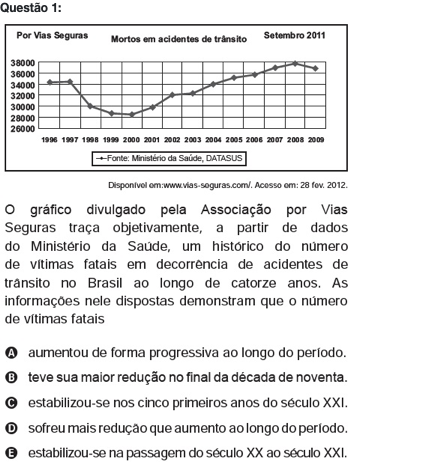 Questão 1:

Por Vias Seguras

Mortos em acidentes de trânsito

Setembro 2011

38000
36000
34000
32000
30000
28000
26000

1996 1997 1998 1999 2000 2001 2002 2003 2004 2005 2006 2007 2008 2009

Fonte: Ministério da Saúde, DATASUS

Disponível em:www.vias-seguras.com/. Acesso em: 28 fev. 2012.

O gráfico divulgado pela Associação por Vias Seguras traça objetivamente, a partir de dados do Ministério da Saúde, um histórico do número de vítimas fatais em decorrência de acidentes de trânsito no Brasil ao longo de catorze anos. As informações nele dispostas demonstram que o número de vítimas fatais

A aumentou de forma progressiva ao longo do período.

B teve sua maior redução no final da década de noventa.

C estabilizou-se nos cinco primeiros anos do século XXI.

D sofreu mais redução que aumento ao longo do período.

E estabilizou-se na passagem do século XX ao século XXI.